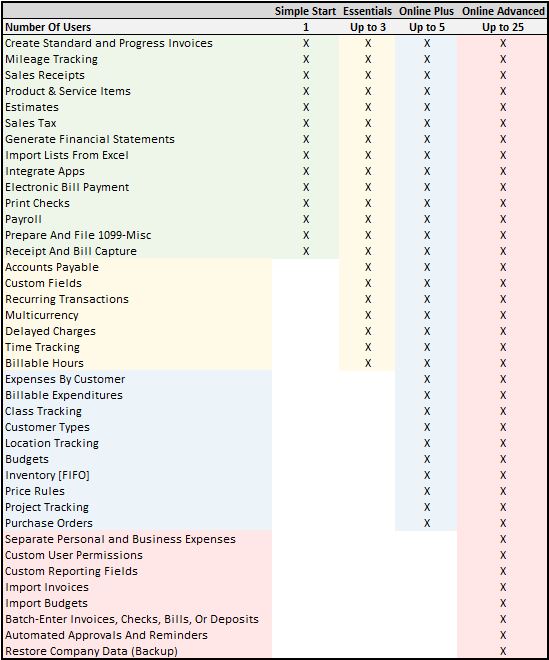 | | Simple Start | Essentials | Online Plus | Online Advanced |
|---|---|---|---|---|
| Number Of Users | 1 | Up to 3 | Up to 5 | Up to 25 |
| Create Standard and Progress Invoices | X | X | X | X |
| Mileage Tracking | X | X | X | X |
| Sales Receipts | X | X | X | X |
| Product & Service Items | X | X | X | X |
| Estimates | X | X | X | X |
| Sales Tax | X | X | X | X |
| Generate Financial Statements | X | X | X | X |
| Import Lists From Excel | X | X | X | X |
| Integrate Apps | X | X | X | X |
| Electronic Bill Payment | X | X | X | X |
| Print Checks | X | X | X | X |
| Payroll | X | X | X | X |
| Prepare And File 1099-Misc | X | X | X | X |
| Receipt And Bill Capture | X | X | X | X |
| Accounts Payable | | X | X | X |
| Custom Fields | | X | X | X |
| Recurring Transactions | | X | X | X |
| Multicurrency | | X | X | X |
| Delayed Charges | | X | X | X |
| Time Tracking | | X | X | X |
| Billable Hours | | X | X | X |
| Expenses By Customer | | | X | X |
| Billable Expenditures | | | X | X |
| Class Tracking | | | X | X |
| Customer Types | | | X | X |
| Location Tracking | | | X | X |
| Budgets | | | X | X |
| Inventory [FIFO] | | | X | X |
| Price Rules | | | X | X |
| Project Tracking | | | X | X |
| Purchase Orders | | | X | X |
| Separate Personal and Business Expenses | | | | X |
| Custom User Permissions | | | | X |
| Custom Reporting Fields | | | | X |
| Import Invoices | | | | X |
| Import Budgets | | | | X |
| Batch-Enter Invoices, Checks, Bills, Or Deposits | | | | X |
| Automated Approvals And Reminders | | | | X |
| Restore Company Data (Backup) | | | | X |